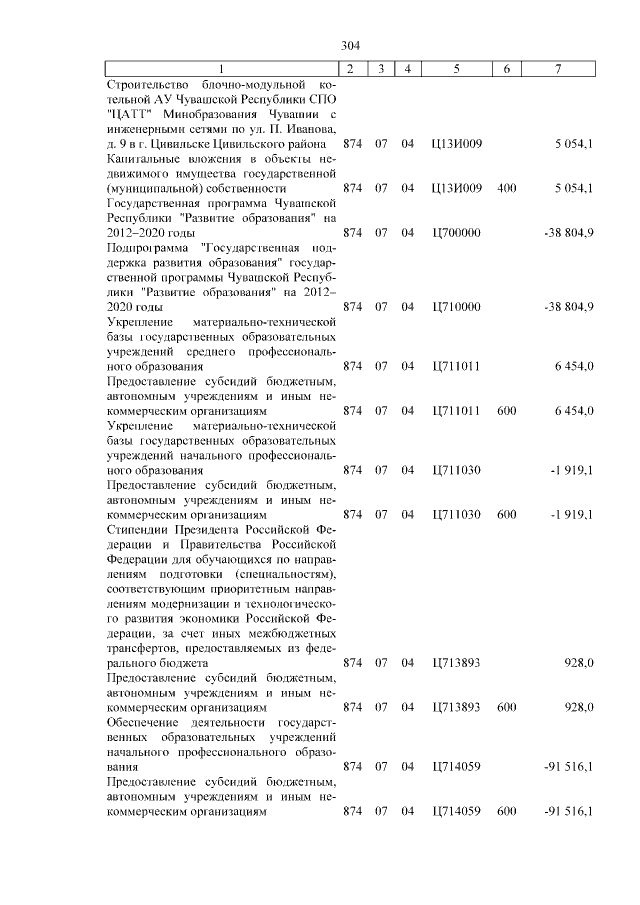 304

| 1 | 2 | 3 | 4 | 5 | 6 | 7 |
|---|---|---|---|---|---|---|
| Строительство блочно-модульной котельной АУ Чувашской Республики СПО "ЦАТТ" Минобразования Чувашии с инженерными сетями по ул. П. Иванова, д. 9 в г. Цивильске Цивильского района | 874 | 07 | 04 | Ц13И009 | | 5 054,1 |
| Капитальные вложения в объекты недвижимого имущества государственной (муниципальной) собственности | 874 | 07 | 04 | Ц13И009 | 400 | 5 054,1 |
| Государственная программа Чувашской Республики "Развитие образования" на 2012–2020 годы | 874 | 07 | 04 | Ц700000 | | -38 804,9 |
| Подпрограмма "Государственная поддержка развития образования" государственной программы Чувашской Республики "Развитие образования" на 2012–2020 годы | 874 | 07 | 04 | Ц710000 | | -38 804,9 |
| Укрепление материально-технической базы государственных образовательных учреждений среднего профессионального образования | 874 | 07 | 04 | Ц711011 | | 6 454,0 |
| Предоставление субсидий бюджетным, автономным учреждениям и иным некоммерческим организациям | 874 | 07 | 04 | Ц711011 | 600 | 6 454,0 |
| Укрепление материально-технической базы государственных образовательных учреждений начального профессионального образования | 874 | 07 | 04 | Ц711030 | | -1 919,1 |
| Предоставление субсидий бюджетным, автономным учреждениям и иным некоммерческим организациям | 874 | 07 | 04 | Ц711030 | 600 | -1 919,1 |
| Стипендии Президента Российской Федерации и Правительства Российской Федерации для обучающихся по направлениям подготовки (специальностям), соответствующим приоритетным направлениям модернизации и технологического развития экономики Российской Федерации, за счет иных межбюджетных трансфертов, предоставляемых из федерального бюджета | 874 | 07 | 04 | Ц713893 | | 928,0 |
| Предоставление субсидий бюджетным, автономным учреждениям и иным некоммерческим организациям | 874 | 07 | 04 | Ц713893 | 600 | 928,0 |
| Обеспечение деятельности государственных образовательных учреждений начального профессионального образования | 874 | 07 | 04 | Ц714059 | | -91 516,1 |
| Предоставление субсидий бюджетным, автономным учреждениям и иным некоммерческим организациям | 874 | 07 | 04 | Ц714059 | 600 | -91 516,1 |